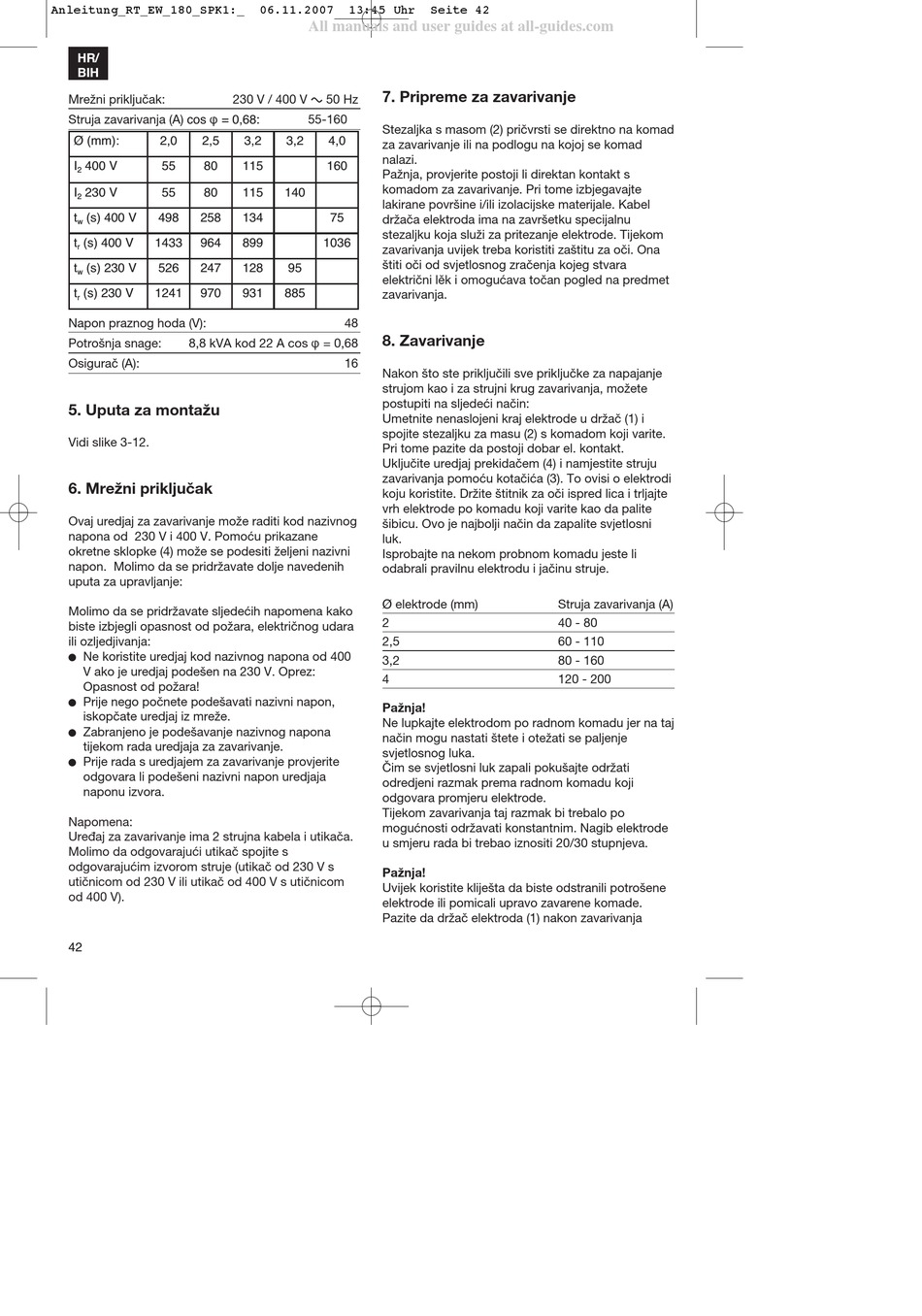 Anleitung_RT_EW_180_SPK1:_ 06.11.2007 13:45 Uhr Seite 42

All manuals and user guides at all-guides.com

HR/
BIH

Mrežni priključak: 230 V / 400 V ~ 50 Hz

Struja zavarivanja (A) cos φ = 0,68: 55-160

| Ø (mm): | 2,0 | 2,5 | 3,2 | 3,2 | 4,0 |
|---|---|---|---|---|---|
| $I_2$ 400 V | 55 | 80 | 115 | | 160 |
| $I_2$ 230 V | 55 | 80 | 115 | 140 | |
| $t_w$ (s) 400 V | 498 | 258 | 134 | | 75 |
| $t_r$ (s) 400 V | 1433 | 964 | 899 | | 1036 |
| $t_w$ (s) 230 V | 526 | 247 | 128 | 95 | |
| $t_r$ (s) 230 V | 1241 | 970 | 931 | 885 | |

Napon praznog hoda (V): 48

Potrošnja snage: 8,8 kVA kod 22 A cos φ = 0,68

Osigurač (A): 16

5. Uputa za montažu

Vidi slike 3-12.

6. Mrežni priključak

Ovaj uredjaj za zavarivanje može raditi kod nazivnog napona od 230 V i 400 V. Pomoću prikazane okretne sklopke (4) može se podesiti željeni nazivni napon. Molimo da se pridržavate dolje navedenih uputa za upravljanje:

Molimo da se pridržavate sljedećih napomena kako biste izbjegli opasnost od požara, električnog udara ili ozljedjivanja:
● Ne koristite uredjaj kod nazivnog napona od 400 V ako je uredjaj podešen na 230 V. Oprez: Opasnost od požara!
● Prije nego počnete podešavati nazivni napon, iskopčate uredjaj iz mreže.
● Zabranjeno je podešavanje nazivnog napona tijekom rada uredjaja za zavarivanje.
● Prije rada s uredjajem za zavarivanje provjerite odgovara li podešeni nazivni napon uredjaja naponu izvora.

Napomena:
Uređaj za zavarivanje ima 2 strujna kabela i utikača. Molimo da odgovarajući utikač spojite s odgovarajućim izvorom struje (utikač od 230 V s utičnicom od 230 V ili utikač od 400 V s utičnicom od 400 V).

42

7. Pripreme za zavarivanje

Stezaljka s masom (2) pričvrsti se direktno na komad za zavarivanje ili na podlogu na kojoj se komad nalazi.
Pažnja, provjerite postoji li direktan kontakt s komadom za zavarivanje. Pri tome izbjegavajte lakirane površine i/ili izolacijske materijale. Kabel držača elektroda ima na završetku specijalnu stezaljku koja služi za pritezanje elektrode. Tijekom zavarivanja uvijek treba koristiti zaštitu za oči. Ona štiti oči od svjetlosnog zračenja kojeg stvara električni lěk i omogućava točan pogled na predmet zavarivanja.

8. Zavarivanje

Nakon što ste priključili sve priključke za napajanje strujom kao i za strujni krug zavarivanja, možete postupiti na sljedeći način:
Umetnite nenaslojeni kraj elektrode u držač (1) i spojite stezaljku za masu (2) s komadom koji varite. Pri tome pazite da postoji dobar el. kontakt.
Uključite uredjaj prekidačem (4) i namjestite struju zavarivanja pomoću kotačića (3). To ovisi o elektrodi koju koristite. Držite štitnik za oči ispred lica i trljajte vrh elektrode po komadu koji varite kao da palite šibicu. Ovo je najbolji način da zapalite svjetlosni luk.
Isprobajte na nekom probnom komadu jeste li odabrali pravilnu elektrodu i jačinu struje.

| Ø elektrode (mm) | Struja zavarivanja (A) |
|---|---|
| 2 | 40 - 80 |
| 2,5 | 60 - 110 |
| 3,2 | 80 - 160 |
| 4 | 120 - 200 |

Pažnja!
Ne lupkajte elektrodom po radnom komadu jer na taj način mogu nastati štete i otežati se paljenje svjetlosnog luka.
Čim se svjetlosni luk zapali pokušajte održati odredjeni razmak prema radnom komadu koji odgovara promjeru elektrode.
Tijekom zavarivanja taj razmak bi trebalo po mogućnosti održavati konstantnim. Nagib elektrode u smjeru rada bi trebao iznositi 20/30 stupnjeva.

Pažnja!
Uvijek koristite kliješta da biste odstranili potrošene elektrode ili pomicali upravo zavarene komade.
Pazite da držač elektroda (1) nakon zavarivanja